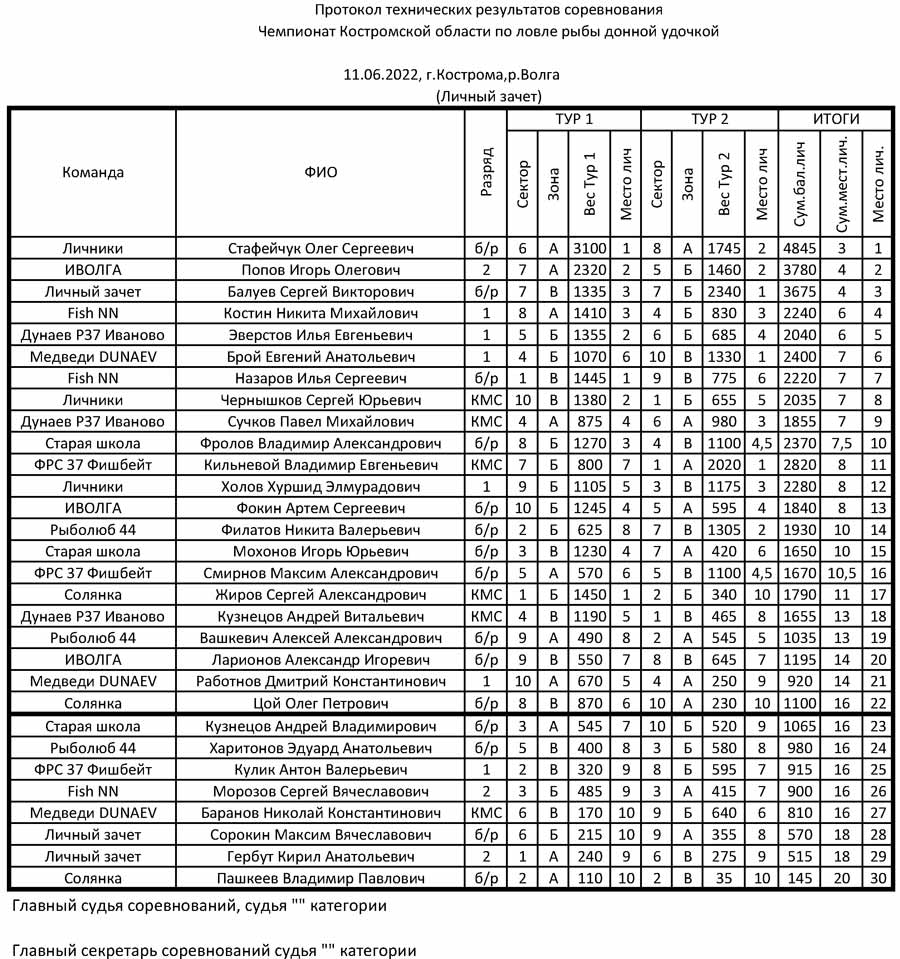 Протокол технических результатов соревнования
Чемпионат Костромской области по ловле рыбы донной удочкой

11.06.2022, г.Кострома,р.Волга
(Личный зачет)

| Команда | ФИО | Разряд | ТУР 1 Сектор | ТУР 1 Зона | ТУР 1 Вес Тур 1 | ТУР 1 Место лич | ТУР 2 Сектор | ТУР 2 Зона | ТУР 2 Вес Тур 2 | ТУР 2 Место лич | ИТОГИ Сум.бал.лич | ИТОГИ Сум.мест.лич. | ИТОГИ Место лич. |
|---|---|---|---|---|---|---|---|---|---|---|---|---|---|
| Личники | Стафейчук Олег Сергеевич | б/р | 6 | А | 3100 | 1 | 8 | А | 1745 | 2 | 4845 | 3 | 1 |
| ИВОЛГА | Попов Игорь Олегович | 2 | 7 | А | 2320 | 2 | 5 | Б | 1460 | 2 | 3780 | 4 | 2 |
| Личный зачет | Балуев Сергей Викторович | б/р | 7 | В | 1335 | 3 | 7 | Б | 2340 | 1 | 3675 | 4 | 3 |
| Fish NN | Костин Никита Михайлович | 1 | 8 | А | 1410 | 3 | 4 | Б | 830 | 3 | 2240 | 6 | 4 |
| Дунаев Р37 Иваново | Эверстов Илья Евгеньевич | 1 | 5 | Б | 1355 | 2 | 6 | Б | 685 | 4 | 2040 | 6 | 5 |
| Медведи DUNAEV | Брой Евгений Анатольевич | 1 | 4 | Б | 1070 | 6 | 10 | В | 1330 | 1 | 2400 | 7 | 6 |
| Fish NN | Назаров Илья Сергеевич | б/р | 1 | В | 1445 | 1 | 9 | В | 775 | 6 | 2220 | 7 | 7 |
| Личники | Чернышков Сергей Юрьевич | КМС | 10 | В | 1380 | 2 | 1 | Б | 655 | 5 | 2035 | 7 | 8 |
| Дунаев Р37 Иваново | Сучков Павел Михайлович | КМС | 4 | А | 875 | 4 | 6 | А | 980 | 3 | 1855 | 7 | 9 |
| Старая школа | Фролов Владимир Александрович | б/р | 8 | Б | 1270 | 3 | 4 | В | 1100 | 4,5 | 2370 | 7,5 | 10 |
| ФРС 37 Фишбейт | Кильневой Владимир Евгеньевич | КМС | 7 | Б | 800 | 7 | 1 | А | 2020 | 1 | 2820 | 8 | 11 |
| Личники | Холов Хуршид Элмурадович | 1 | 9 | Б | 1105 | 5 | 3 | В | 1175 | 3 | 2280 | 8 | 12 |
| ИВОЛГА | Фокин Артем Сергеевич | б/р | 10 | Б | 1245 | 4 | 5 | А | 595 | 4 | 1840 | 8 | 13 |
| Рыболюб 44 | Филатов Никита Валерьевич | б/р | 2 | Б | 625 | 8 | 7 | В | 1305 | 2 | 1930 | 10 | 14 |
| Старая школа | Мохонов Игорь Юрьевич | б/р | 3 | В | 1230 | 4 | 7 | А | 420 | 6 | 1650 | 10 | 15 |
| ФРС 37 Фишбейт | Смирнов Максим Александрович | б/р | 5 | А | 570 | 6 | 5 | В | 1100 | 4,5 | 1670 | 10,5 | 16 |
| Солянка | Жиров Сергей Александрович | КМС | 1 | Б | 1450 | 1 | 2 | Б | 340 | 10 | 1790 | 11 | 17 |
| Дунаев Р37 Иваново | Кузнецов Андрей Витальевич | КМС | 4 | В | 1190 | 5 | 1 | В | 465 | 8 | 1655 | 13 | 18 |
| Рыболюб 44 | Вашкевич Алексей Александрович | б/р | 9 | А | 490 | 8 | 2 | А | 545 | 5 | 1035 | 13 | 19 |
| ИВОЛГА | Ларионов Александр Игоревич | б/р | 9 | В | 550 | 7 | 8 | В | 645 | 7 | 1195 | 14 | 20 |
| Медведи DUNAEV | Работнов Дмитрий Константинович | 1 | 10 | А | 670 | 5 | 4 | А | 250 | 9 | 920 | 14 | 21 |
| Солянка | Цой Олег Петрович | б/р | 8 | В | 870 | 6 | 10 | А | 230 | 10 | 1100 | 16 | 22 |
| Старая школа | Кузнецов Андрей Владимирович | б/р | 3 | А | 545 | 7 | 10 | Б | 520 | 9 | 1065 | 16 | 23 |
| Рыболюб 44 | Харитонов Эдуард Анатольевич | б/р | 5 | В | 400 | 8 | 3 | Б | 580 | 8 | 980 | 16 | 24 |
| ФРС 37 Фишбейт | Кулик Антон Валерьевич | 1 | 2 | В | 320 | 9 | 8 | Б | 595 | 7 | 915 | 16 | 25 |
| Fish NN | Морозов Сергей Вячеславович | 2 | 3 | Б | 485 | 9 | 3 | А | 415 | 7 | 900 | 16 | 26 |
| Медведи DUNAEV | Баранов Николай Константинович | КМС | 6 | В | 170 | 10 | 9 | Б | 640 | 6 | 810 | 16 | 27 |
| Личный зачет | Сорокин Максим Вячеславович | б/р | 6 | Б | 215 | 10 | 9 | А | 355 | 8 | 570 | 18 | 28 |
| Личный зачет | Гербут Кирил Анатольевич | 2 | 1 | А | 240 | 9 | 6 | В | 275 | 9 | 515 | 18 | 29 |
| Солянка | Пашкеев Владимир Павлович | б/р | 2 | А | 110 | 10 | 2 | В | 35 | 10 | 145 | 20 | 30 |

Главный судья соревнований, судья "" категории

Главный секретарь соревнований судья "" категории